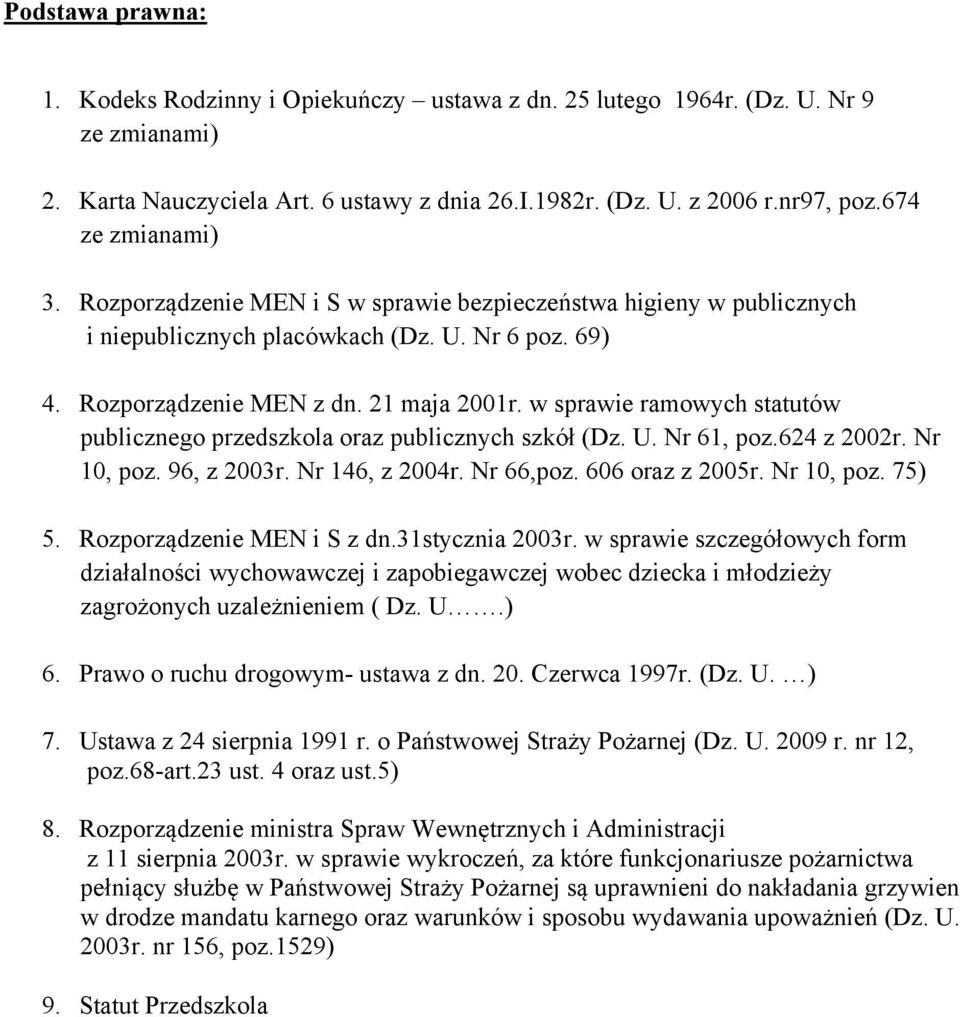 Podstawa prawna:

1. Kodeks Rodzinny i Opiekuńczy – ustawa z dn. 25 lutego 1964r. (Dz. U. Nr 9 ze zmianami)

2. Karta Nauczyciela Art. 6 ustawy z dnia 26.I.1982r. (Dz. U. z 2006 r.nr97, poz.674 ze zmianami)

3. Rozporządzenie MEN i S w sprawie bezpieczeństwa higieny w publicznych i niepublicznych placówkach (Dz. U. Nr 6 poz. 69)

4. Rozporządzenie MEN z dn. 21 maja 2001r. w sprawie ramowych statutów publicznego przedszkola oraz publicznych szkół (Dz. U. Nr 61, poz.624 z 2002r. Nr 10, poz. 96, z 2003r. Nr 146, z 2004r. Nr 66,poz. 606 oraz z 2005r. Nr 10, poz. 75)

5. Rozporządzenie MEN i S z dn.31stycznia 2003r. w sprawie szczegółowych form działalności wychowawczej i zapobiegawczej wobec dziecka i młodzieży zagrożonych uzależnieniem ( Dz. U…….)

6. Prawo o ruchu drogowym- ustawa z dn. 20. Czerwca 1997r. (Dz. U. …)

7. Ustawa z 24 sierpnia 1991 r. o Państwowej Straży Pożarnej (Dz. U. 2009 r. nr 12, poz.68-art.23 ust. 4 oraz ust.5)

8. Rozporządzenie ministra Spraw Wewnętrznych i Administracji z 11 sierpnia 2003r. w sprawie wykroczeń, za które funkcjonariusze pożarnictwa pełniący służbę w Państwowej Straży Pożarnej są uprawnieni do nakładania grzywien w drodze mandatu karnego oraz warunków i sposobu wydawania upoważnień (Dz. U. 2003r. nr 156, poz.1529)

9. Statut Przedszkola